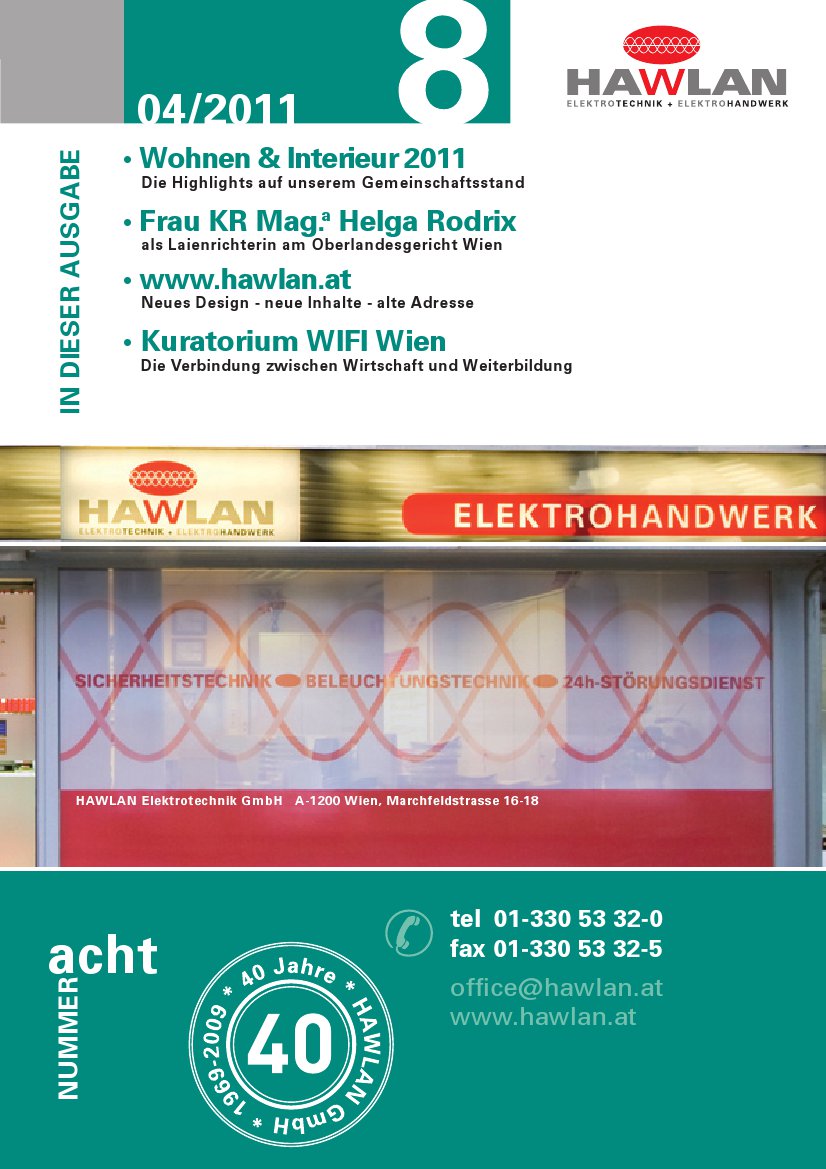 04/2011

8

HAWLAN
ELEKTROTECHNIK + ELEKTROHANDWERK

IN DIESER AUSGABE

• Wohnen & Interieur 2011
Die Highlights auf unserem Gemeinschaftsstand

• Frau KR Mag.ª Helga Rodrix
als Laienrichterin am Oberlandesgericht Wien

• www.hawlan.at
Neues Design - neue Inhalte - alte Adresse

• Kuratorium WIFI Wien
Die Verbindung zwischen Wirtschaft und Weiterbildung

HAWLAN
ELEKTROTECHNIK + ELEKTROHANDWERK

ELEKTROHANDWERK

SICHERHEITSTECHNIK BELEUCHTUNGSTECHNIK 24h-STÖRUNGSDIENST

HAWLAN Elektrotechnik GmbH A-1200 Wien, Marchfeldstrasse 16-18

NUMMER acht

* 40 Jahre * HAWLAN GmbH * 1969-2009
40

tel 01-330 53 32-0
fax 01-330 53 32-5

office@hawlan.at
www.hawlan.at